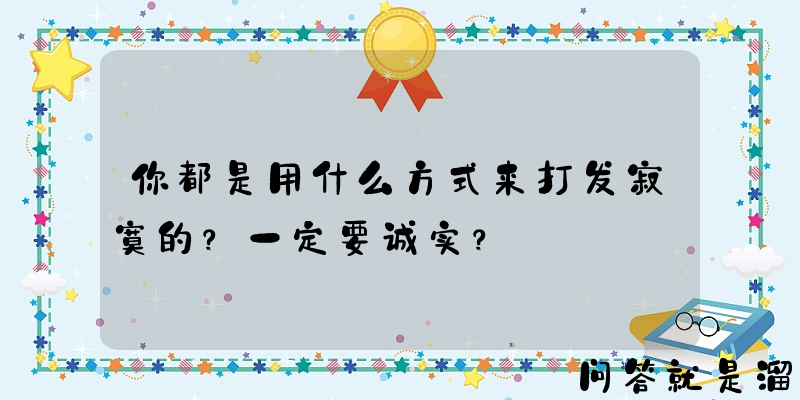 你都是用什么方式来打发寂寞的？一定要诚实？

问答就是溜